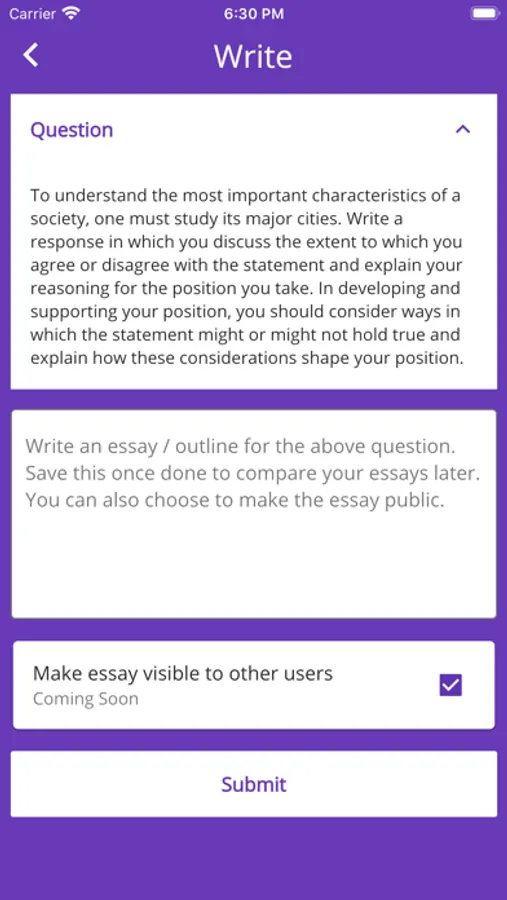 Carrier 6:30 PM

Write

Question

To understand the most important characteristics of a society, one must study its major cities. Write a response in which you discuss the extent to which you agree or disagree with the statement and explain your reasoning for the position you take. In developing and supporting your position, you should consider ways in which the statement might or might not hold true and explain how these considerations shape your position.

Write an essay / outline for the above question. Save this once done to compare your essays later. You can also choose to make the essay public.

Make essay visible to other users
Coming Soon

Submit